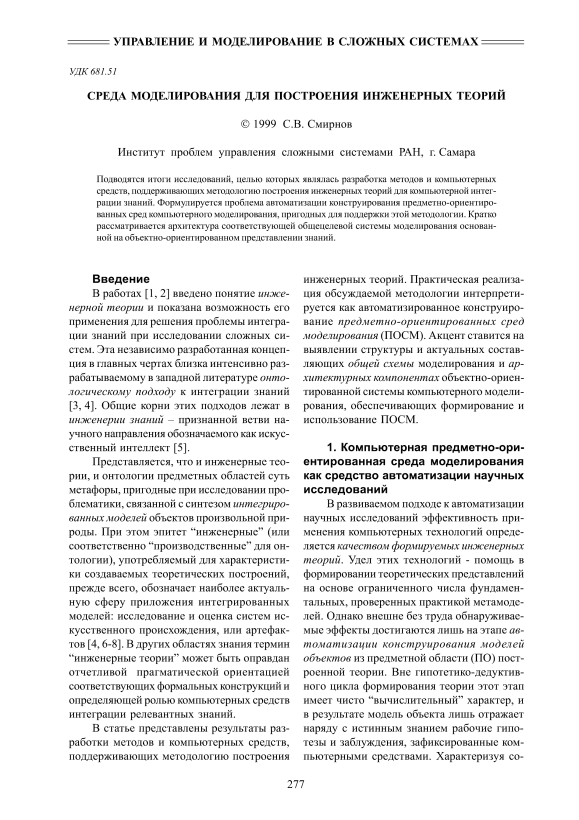 УПРАВЛЕНИЕ И МОДЕЛИРОВАНИЕ В СЛОЖНЫХ СИСТЕМАХ

УДК 681.51

СРЕДА МОДЕЛИРОВАНИЯ ДЛЯ ПОСТРОЕНИЯ ИНЖЕНЕРНЫХ ТЕОРИЙ

© 1999 С.В. Смирнов

Институт проблем управления сложными системами РАН, г. Самара

Подводятся итоги исследований, целью которых являлась разработка методов и компьютерных средств, поддерживающих методологию построения инженерных теорий для компьютерной интеграции знаний. Формулируется проблема автоматизации конструирования предметно-ориентированных сред компьютерного моделирования, пригодных для поддержки этой методологии. Кратко рассматривается архитектура соответствующей общецелевой системы моделирования основанной на объектно-ориентированном представлении знаний.

Введение

В работах [1, 2] введено понятие инженерной теории и показана возможность его применения для решения проблемы интеграции знаний при исследовании сложных систем. Эта независимо разработанная концепция в главных чертах близка интенсивно разрабатываемому в западной литературе онтологическому подходу к интеграции знаний [3, 4]. Общие корни этих подходов лежат в инженерии знаний – признанной ветви научного направления обозначаемого как искусственный интеллект [5].

Представляется, что и инженерные теории, и онтологии предметных областей суть метафоры, пригодные при исследовании проблематики, связанной с синтезом интегрированных моделей объектов произвольной природы. При этом эпитет “инженерные” (или соответственно “производственные” для онтологии), употребляемый для характеристики создаваемых теоретических построений, прежде всего, обозначает наиболее актуальную сферу приложения интегрированных моделей: исследование и оценка систем искусственного происхождения, или артефактов [4, 6-8]. В других областях знания термин “инженерные теории” может быть оправдан отчетливой прагматической ориентацией соответствующих формальных конструкций и определяющей ролью компьютерных средств интеграции релевантных знаний.

В статье представлены результаты разработки методов и компьютерных средств, поддерживающих методологию построения инженерных теорий. Практическая реализация обсуждаемой методологии интерпретируется как автоматизированное конструирование предметно-ориентированных сред моделирования (ПОСМ). Акцент ставится на выявлении структуры и актуальных составляющих общей схемы моделирования и архитектурных компонентах объектно-ориентированной системы компьютерного моделирования, обеспечивающих формирование и использование ПОСМ.

1. Компьютерная предметно-ориентированная среда моделирования как средство автоматизации научных исследований

В развиваемом подходе к автоматизации научных исследований эффективность применения компьютерных технологий определяется качеством формируемых инженерных теорий. Удел этих технологий - помощь в формировании теоретических представлений на основе ограниченного числа фундаментальных, проверенных практикой метамоделей. Однако внешне без труда обнаруживаемые эффекты достигаются лишь на этапе автоматизации конструирования моделей объектов из предметной области (ПО) построенной теории. Вне гипотетико-дедуктивного цикла формирования теории этот этап имеет чисто “вычислительный” характер, и в результате модель объекта лишь отражает наряду с истинным знанием рабочие гипотезы и заблуждения, зафиксированные компьютерными средствами. Характеризуя со-

277